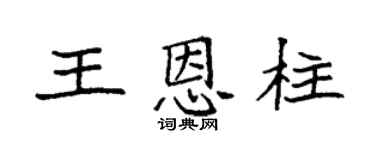 王恩柱

词典网